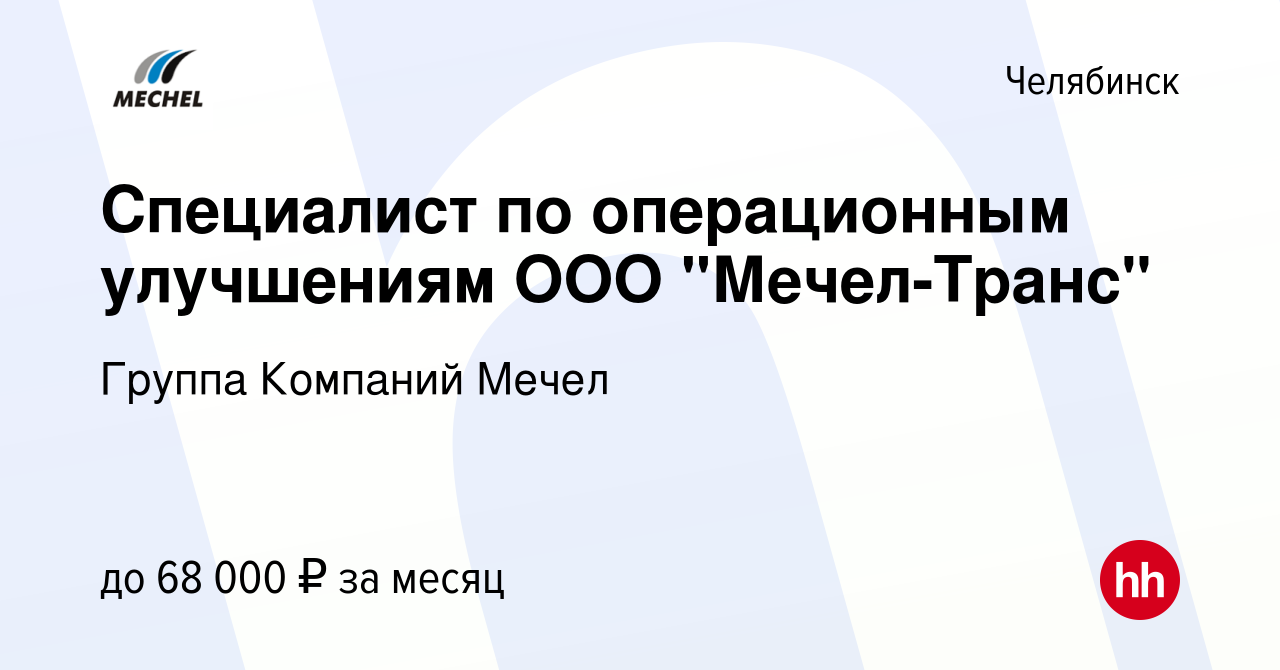 MECHEL

Челябинск

Специалист по операционным улучшениям ООО "Мечел-Транс"

Группа Компаний Мечел

до 68 000 ₽ за месяц

hh